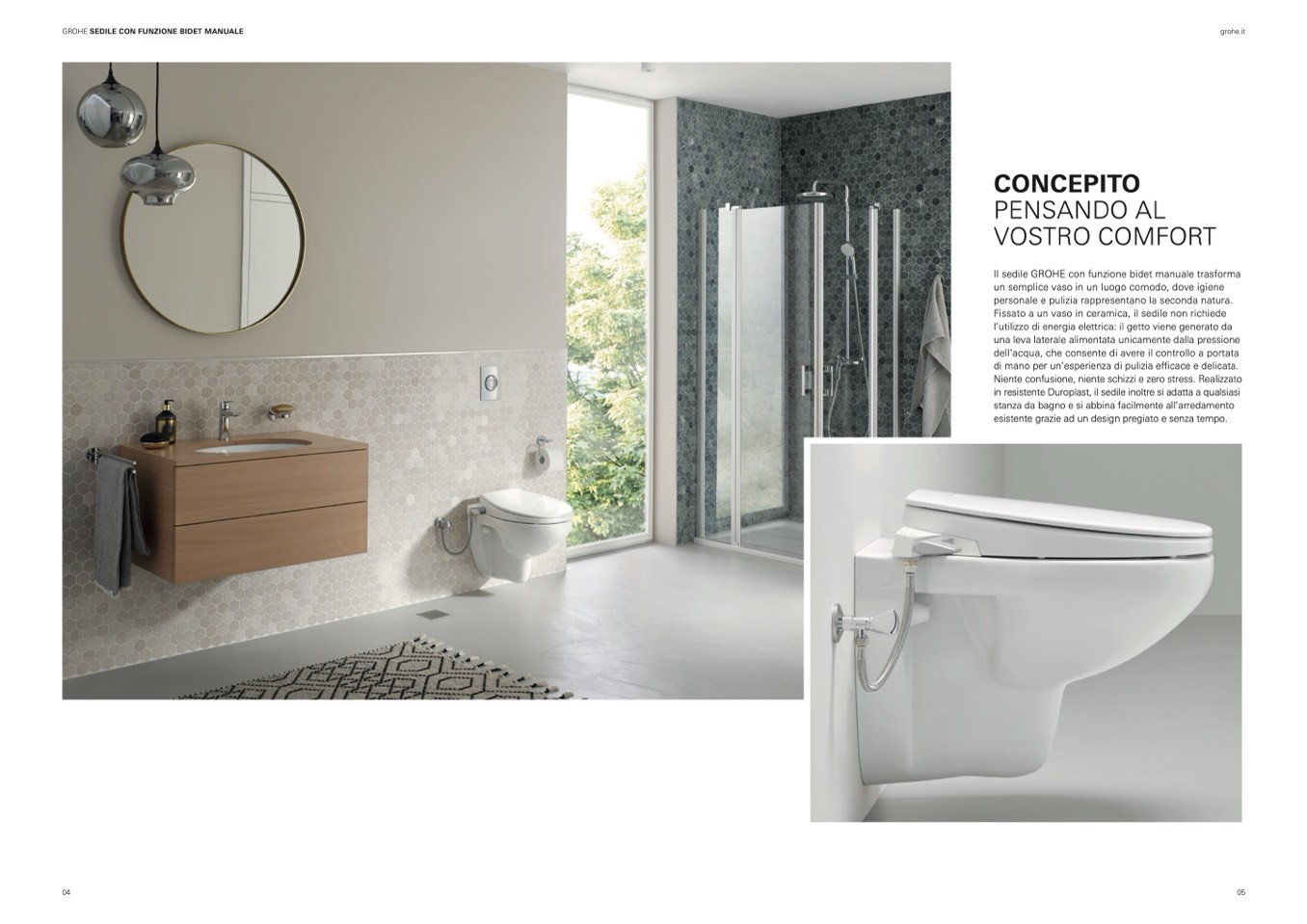 GROHE SEDILE CON FUNZIONE BIDET MANUALE

grohe.it

CONCEPITO
PENSANDO AL
VOSTRO COMFORT

Il sedile GROHE con funzione bidet manuale trasforma un semplice vaso in un luogo comodo, dove igiene personale e pulizia rappresentano la seconda natura. Fissato a un vaso in ceramica, il sedile non richiede l'utilizzo di energia elettrica: il getto viene generato da una leva laterale alimentata unicamente dalla pressione dell'acqua, che consente di avere il controllo a portata di mano per un'esperienza di pulizia efficace e delicata. Niente confusione, niente schizzi e zero stress. Realizzato in resistente Duroplast, il sedile inoltre si adatta a qualsiasi stanza da bagno e si abbina facilmente all'arredamento esistente grazie ad un design pregiato e senza tempo.

04

05